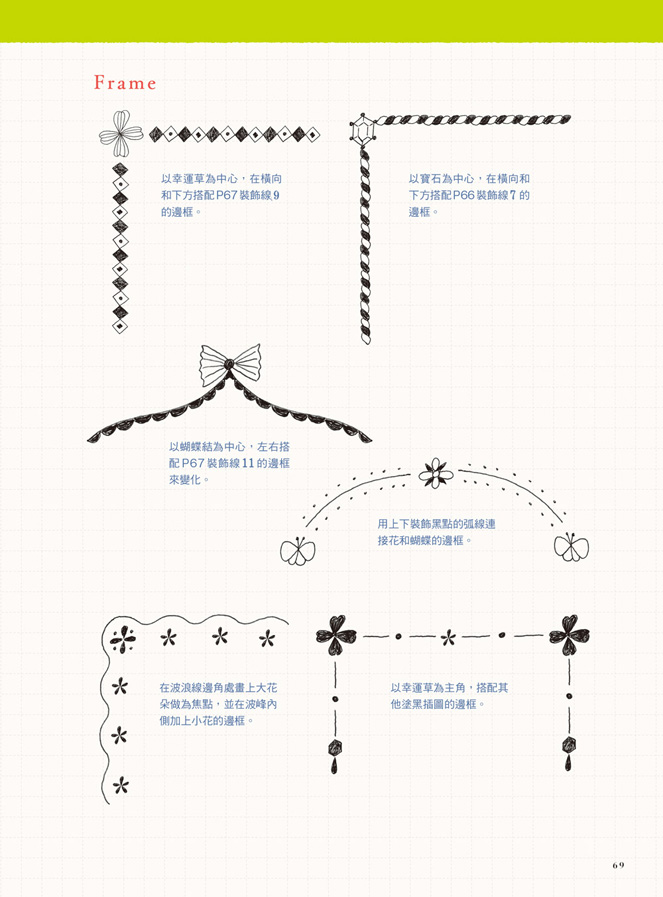 Frame

以幸運草為中心，在橫向和下方搭配P67裝飾線9的邊框。

以寶石為中心，在橫向和下方搭配P66裝飾線7的邊框。

以蝴蝶結為中心，左右搭配P67裝飾線11的邊框來變化。

用上下裝飾黑點的弧線連接花和蝴蝶的邊框。

在波浪線邊角處畫上大花朵做為焦點，並在波峰內側加上小花的邊框。

以幸運草為主角，搭配其他塗黑插圖的邊框。

69